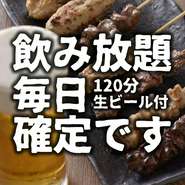 飲み放題
毎日 120分 生ビール付
確定です